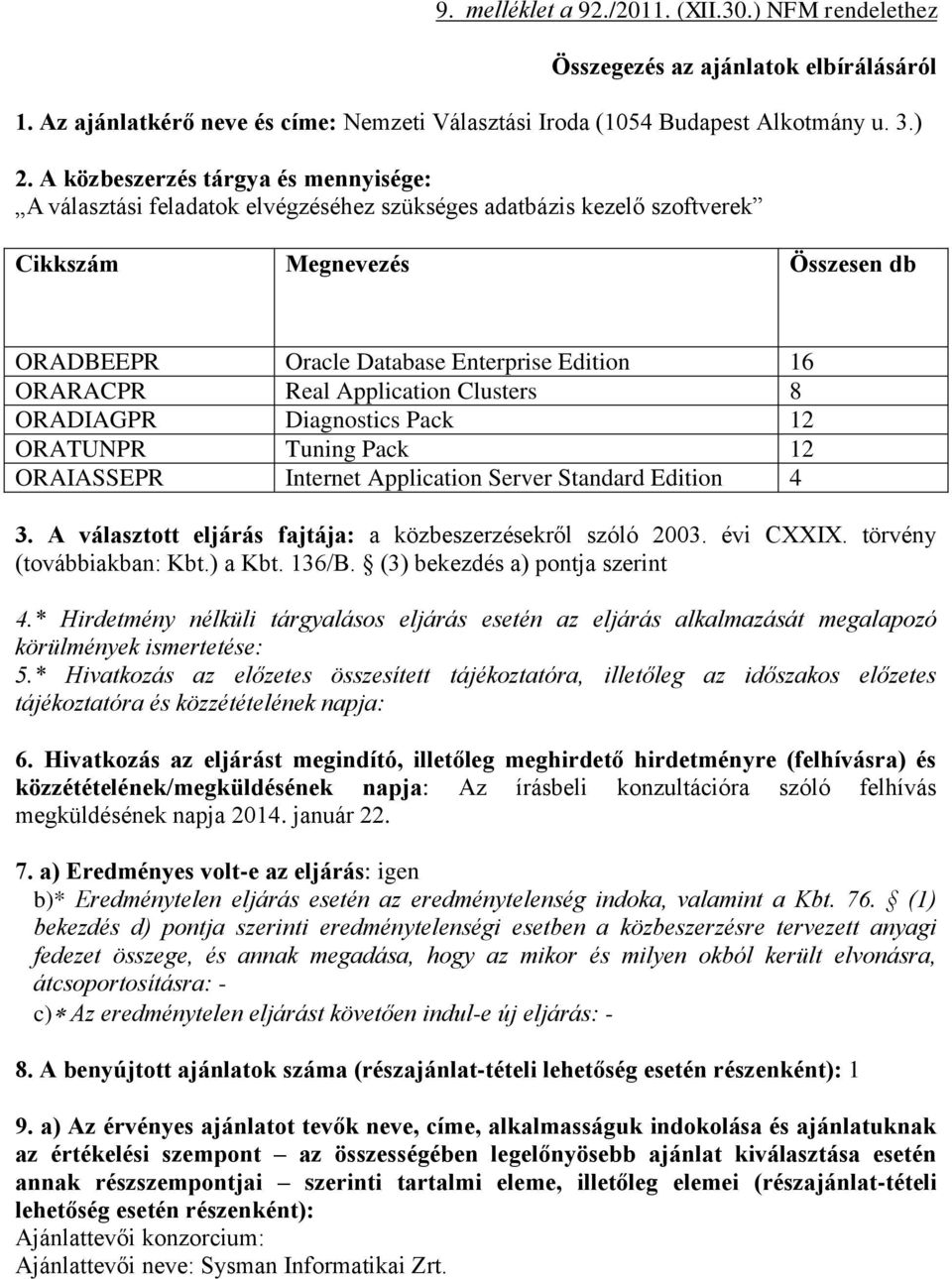 9. melléklet a 92./2011. (XII.30.) NFM rendelethez

Összegezés az ajánlatok elbírálásáról

1. Az ajánlatkérő neve és címe: Nemzeti Választási Iroda (1054 Budapest Alkotmány u. 3.)

2. A közbeszerzés tárgya és mennyisége:
„A választási feladatok elvégzéséhez szükséges adatbázis kezelő szoftverek”

| Cikkszám | Megnevezés | Összesen db |
|---|---|---|
| ORADBEEPR | Oracle Database Enterprise Edition | 16 |
| ORARACPR | Real Application Clusters | 8 |
| ORADIAGPR | Diagnostics Pack | 12 |
| ORATUNPR | Tuning Pack | 12 |
| ORAIASSEPR | Internet Application Server Standard Edition | 4 |

3. A választott eljárás fajtája: a közbeszerzésekről szóló 2003. évi CXXIX. törvény (továbbiakban: Kbt.) a Kbt. 136/B. § (3) bekezdés a) pontja szerint

4.* Hirdetmény nélküli tárgyalásos eljárás esetén az eljárás alkalmazását megalapozó körülmények ismertetése:
5.* Hivatkozás az előzetes összesített tájékoztatóra, illetőleg az időszakos előzetes tájékoztatóra és közzétételének napja:

6. Hivatkozás az eljárást megindító, illetőleg meghirdető hirdetményre (felhívásra) és közzétételének/megküldésének napja: Az írásbeli konzultációra szóló felhívás megküldésének napja 2014. január 22.

7. a) Eredményes volt-e az eljárás: igen
b)* Eredménytelen eljárás esetén az eredménytelenség indoka, valamint a Kbt. 76. § (1) bekezdés d) pontja szerinti eredménytelenségi esetben a közbeszerzésre tervezett anyagi fedezet összege, és annak megadása, hogy az mikor és milyen okból került elvonásra, átcsoportosításra: -
c)* Az eredménytelen eljárást követően indul-e új eljárás: -

8. A benyújtott ajánlatok száma (részajánlat-tételi lehetőség esetén részenként): 1

9. a) Az érvényes ajánlatot tevők neve, címe, alkalmasságuk indokolása és ajánlatuknak az értékelési szempont – az összességében legelőnyösebb ajánlat kiválasztása esetén annak részszempontjai – szerinti tartalmi eleme, illetőleg elemei (részajánlat-tételi lehetőség esetén részenként):
Ajánlattevői konzorcium:
Ajánlattevői neve: Sysman Informatikai Zrt.